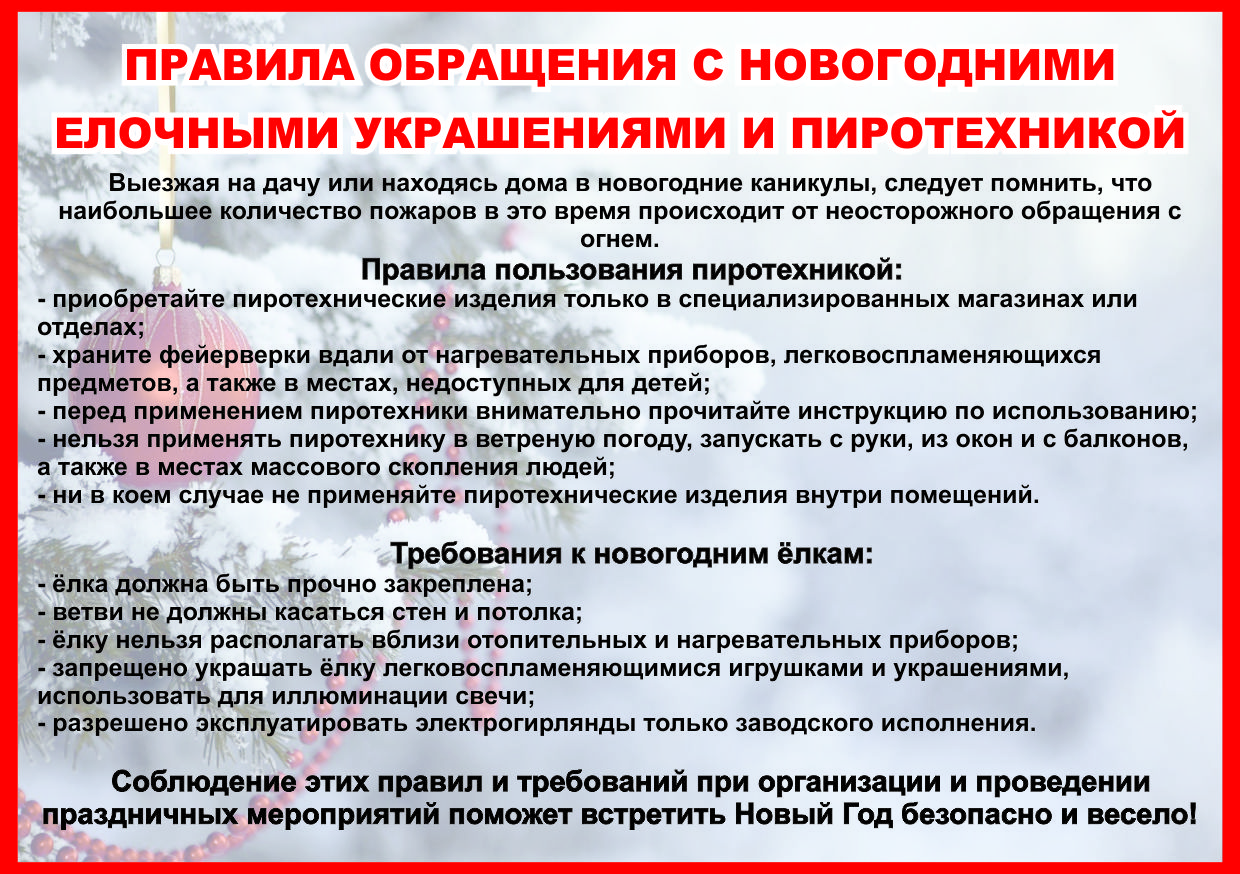 ПРАВИЛА ОБРАЩЕНИЯ С НОВОГОДНИМИ ЕЛОЧНЫМИ УКРАШЕНИЯМИ И ПИРОТЕХНИКОЙ

Выезжая на дачу или находясь дома в новогодние каникулы, следует помнить, что наибольшее количество пожаров в это время происходит от неосторожного обращения с огнем.

Правила пользования пиротехникой:
- приобретайте пиротехнические изделия только в специализированных магазинах или отделах;
- храните фейерверки вдали от нагревательных приборов, легковоспламеняющихся предметов, а также в местах, недоступных для детей;
- перед применением пиротехники внимательно прочитайте инструкцию по использованию;
- нельзя применять пиротехнику в ветреную погоду, запускать с руки, из окон и с балконов, а также в местах массового скопления людей;
- ни в коем случае не применяйте пиротехнические изделия внутри помещений.

Требования к новогодним ёлкам:
- ёлка должна быть прочно закреплена;
- ветви не должны касаться стен и потолка;
- ёлку нельзя располагать вблизи отопительных и нагревательных приборов;
- запрещено украшать ёлку легковоспламеняющимися игрушками и украшениями, использовать для иллюминации свечи;
- разрешено эксплуатировать электрогирлянды только заводского исполнения.

Соблюдение этих правил и требований при организации и проведении праздничных мероприятий поможет встретить Новый Год безопасно и весело!